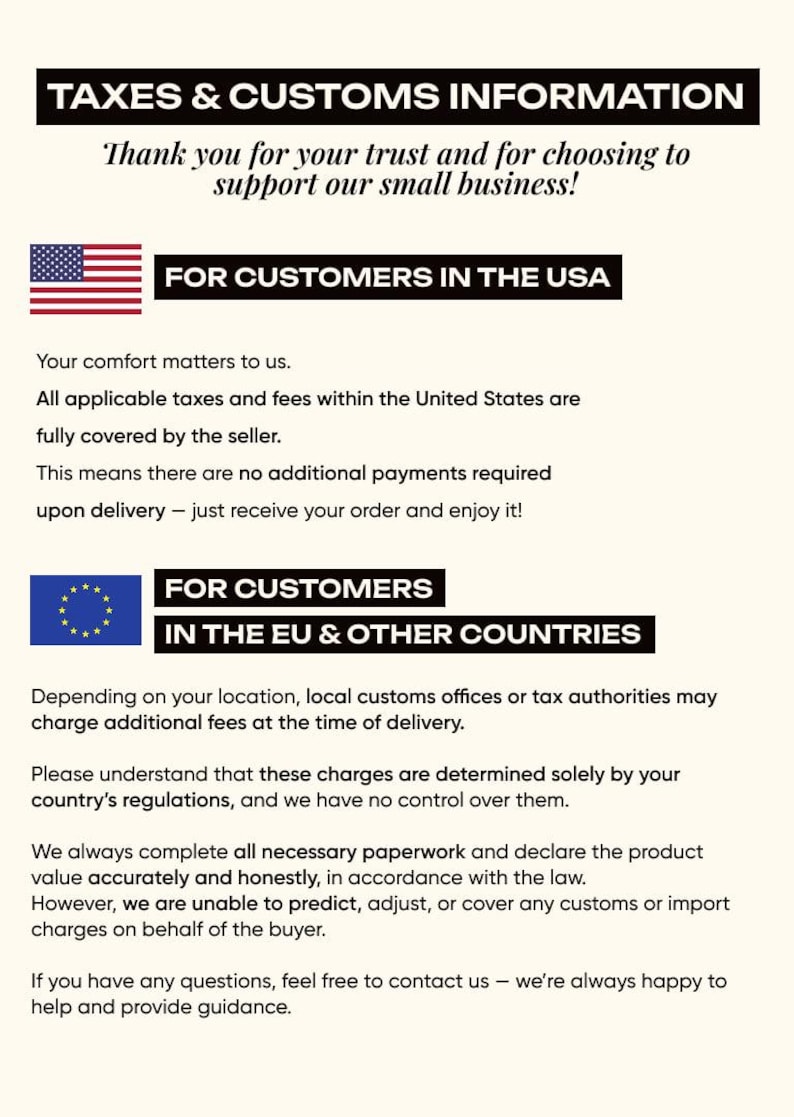 TAXES & CUSTOMS INFORMATION

Thank you for your trust and for choosing to support our small business!

FOR CUSTOMERS IN THE USA

Your comfort matters to us.
All applicable taxes and fees within the United States are fully covered by the seller.
This means there are no additional payments required upon delivery — just receive your order and enjoy it!

FOR CUSTOMERS
IN THE EU & OTHER COUNTRIES

Depending on your location, local customs offices or tax authorities may charge additional fees at the time of delivery.

Please understand that these charges are determined solely by your country's regulations, and we have no control over them.

We always complete all necessary paperwork and declare the product value accurately and honestly, in accordance with the law.
However, we are unable to predict, adjust, or cover any customs or import charges on behalf of the buyer.

If you have any questions, feel free to contact us — we're always happy to help and provide guidance.